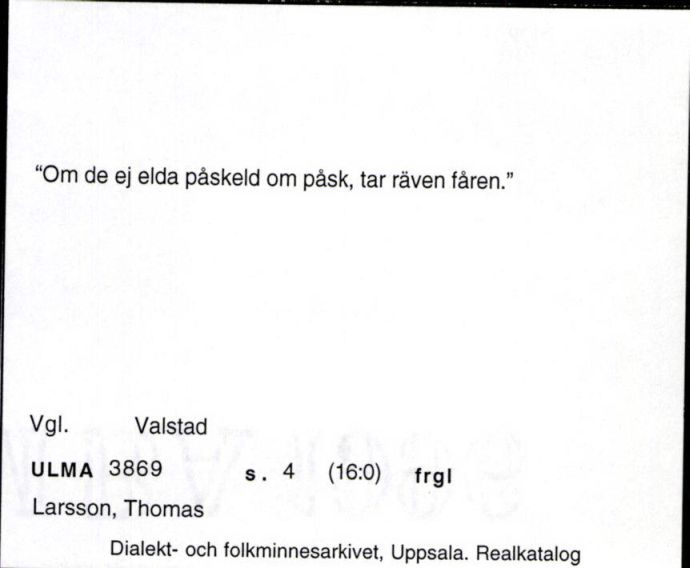 "Om de ej elda påskeld om påsk, tar räven fåren."

Vgl. Valstad

ULMA 3869 s. 4 (16:0) frgl

Larsson, Thomas

Dialekt- och folkminnesarkivet, Uppsala. Realkatalog